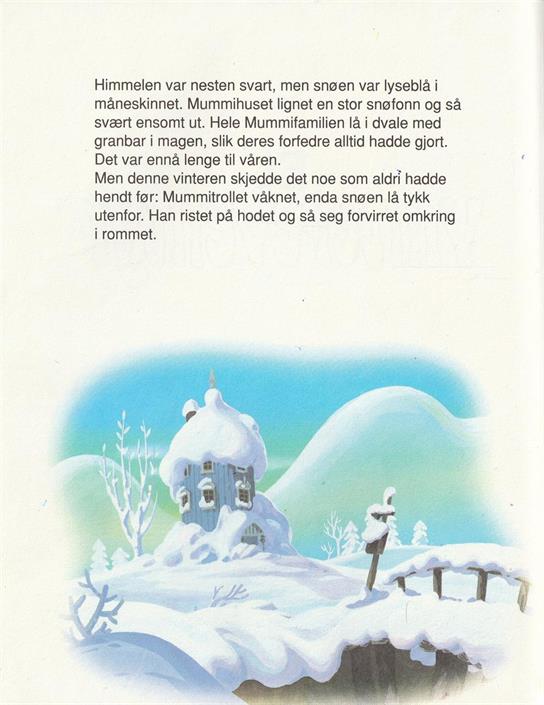 Himmelen var nesten svart, men snøen var lyseblå i måneskinnet. Mummihuset lignet en stor snøfonn og så svært ensomt ut. Hele Mummifamilien lå i dvale med granbar i magen, slik deres forfedre alltid hadde gjort. Det var ennå lenge til våren.

Men denne vinteren skjedde det noe som aldri hadde hendt før: Mummitrollet våknet, enda snøen lå tykk utenfor. Han ristet på hodet og så seg forvirret omkring i rommet.